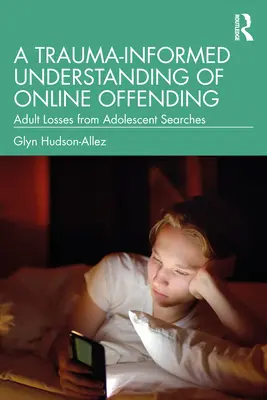 ROUTLEDGE

A TRAUMA-INFORMED UNDERSTANDING OF ONLINE OFFENDING

Adult Losses from Adolescent Searches

Glyn Hudson-Allez